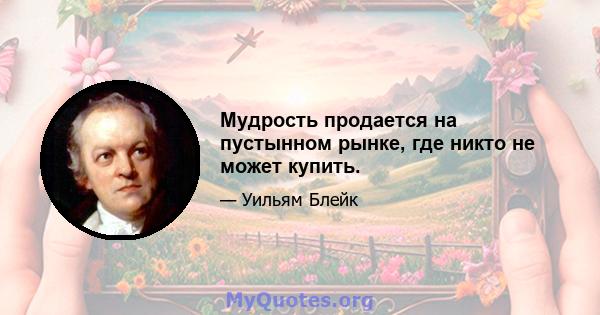 Мудрость продается на пустынном рынке, где никто не может купить.

— Уильям Блейк

MyQuotes.org